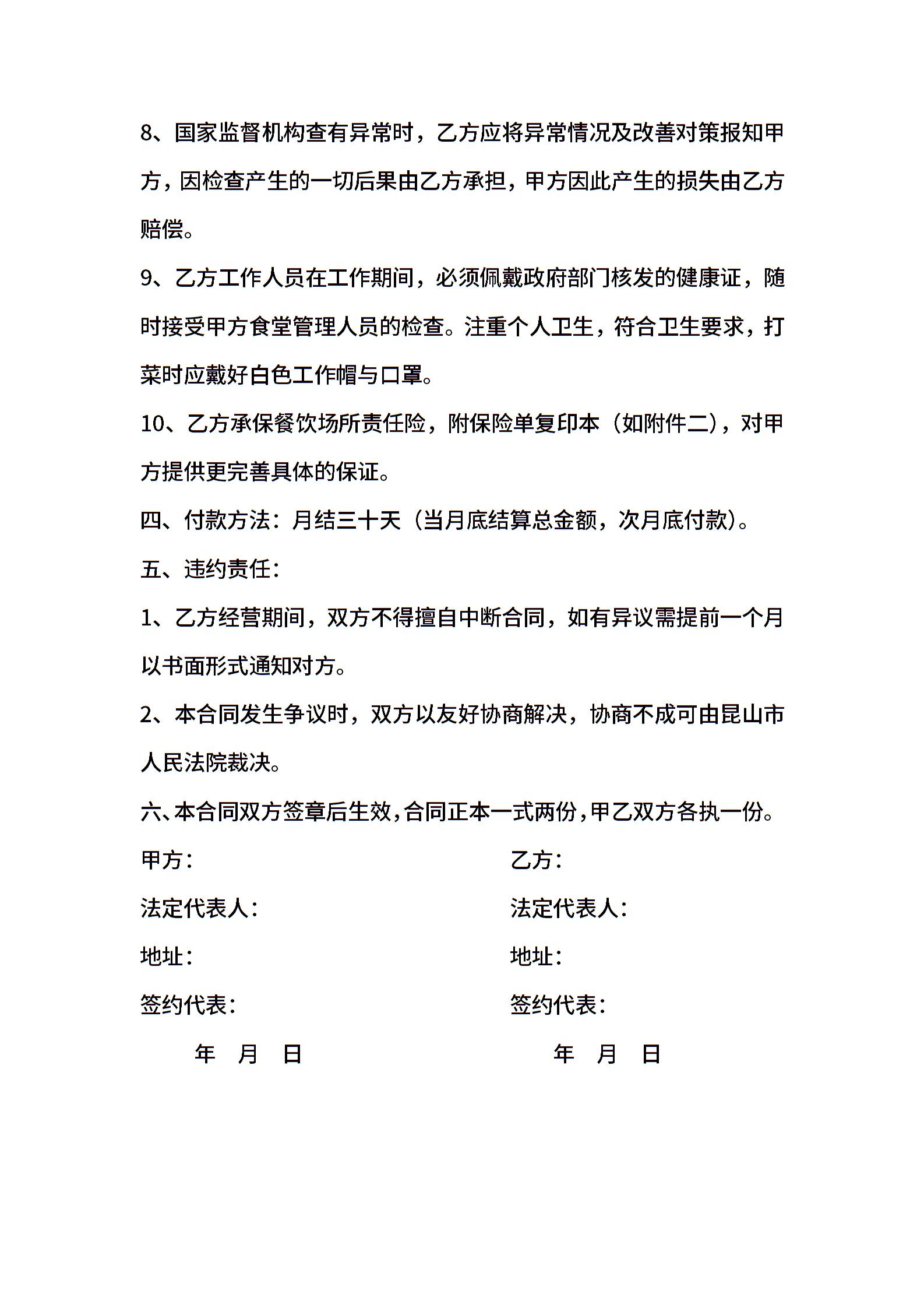 8、国家监督机构查有异常时，乙方应将异常情况及改善对策报知甲方，因检查产生的一切后果由乙方承担，甲方因此产生的损失由乙方赔偿。

9、乙方工作人员在工作期间，必须佩戴政府部门核发的健康证，随时接受甲方食堂管理人员的检查。注重个人卫生，符合卫生要求，打菜时应戴好白色工作帽与口罩。

10、乙方承保餐饮场所责任险，附保险单复印本（如附件二），对甲方提供更完善具体的保证。

四、付款方法：月结三十天（当月底结算总金额，次月底付款）。

五、违约责任：

1、乙方经营期间，双方不得擅自中断合同，如有异议需提前一个月以书面形式通知对方。

2、本合同发生争议时，双方以友好协商解决，协商不成可由昆山市人民法院裁决。

六、本合同双方签章后生效，合同正本一式两份，甲乙双方各执一份。

甲方：
法定代表人：
地址：
签约代表：
年 月 日

乙方：
法定代表人：
地址：
签约代表：
年 月 日